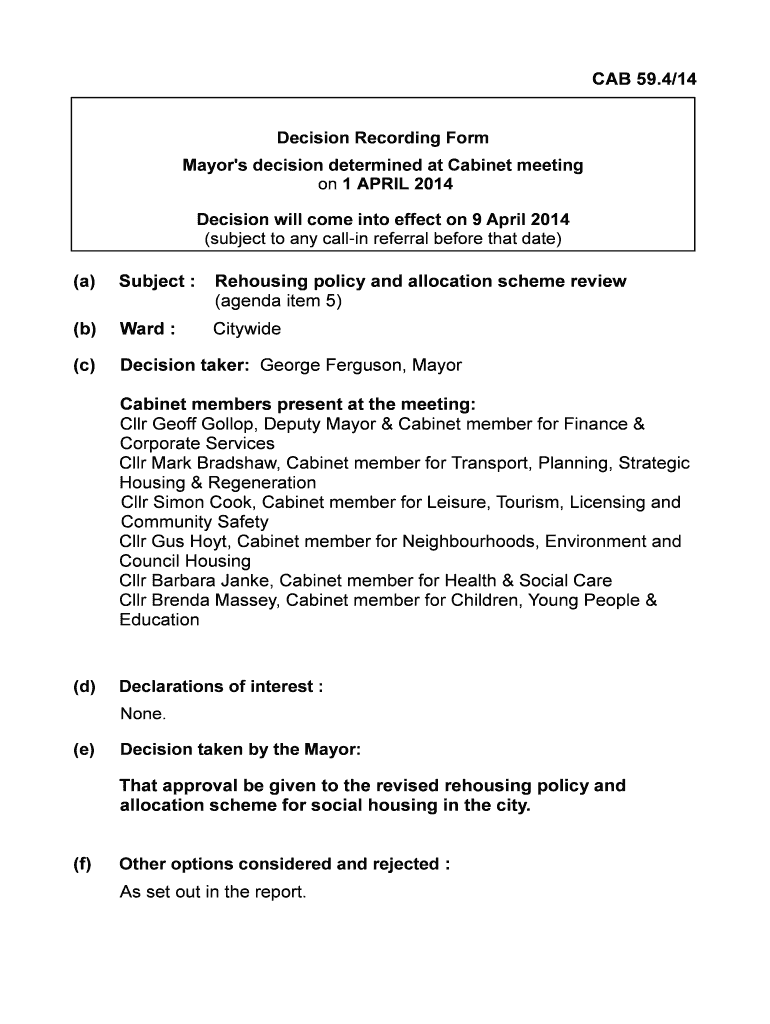 CAB 59.4/14

Decision Recording Form

Mayor's decision determined at Cabinet meeting on 1 APRIL 2014

Decision will come into effect on 9 April 2014
(subject to any call-in referral before that date)

(a) Subject : Rehousing policy and allocation scheme review (agenda item 5)

(b) Ward : Citywide

(c) Decision taker: George Ferguson, Mayor

Cabinet members present at the meeting:
Cllr Geoff Gollop, Deputy Mayor & Cabinet member for Finance & Corporate Services
Cllr Mark Bradshaw, Cabinet member for Transport, Planning, Strategic Housing & Regeneration
Cllr Simon Cook, Cabinet member for Leisure, Tourism, Licensing and Community Safety
Cllr Gus Hoyt, Cabinet member for Neighbourhoods, Environment and Council Housing
Cllr Barbara Janke, Cabinet member for Health & Social Care
Cllr Brenda Massey, Cabinet member for Children, Young People & Education

(d) Declarations of interest :
None.

(e) Decision taken by the Mayor:

That approval be given to the revised rehousing policy and allocation scheme for social housing in the city.

(f) Other options considered and rejected :
As set out in the report.